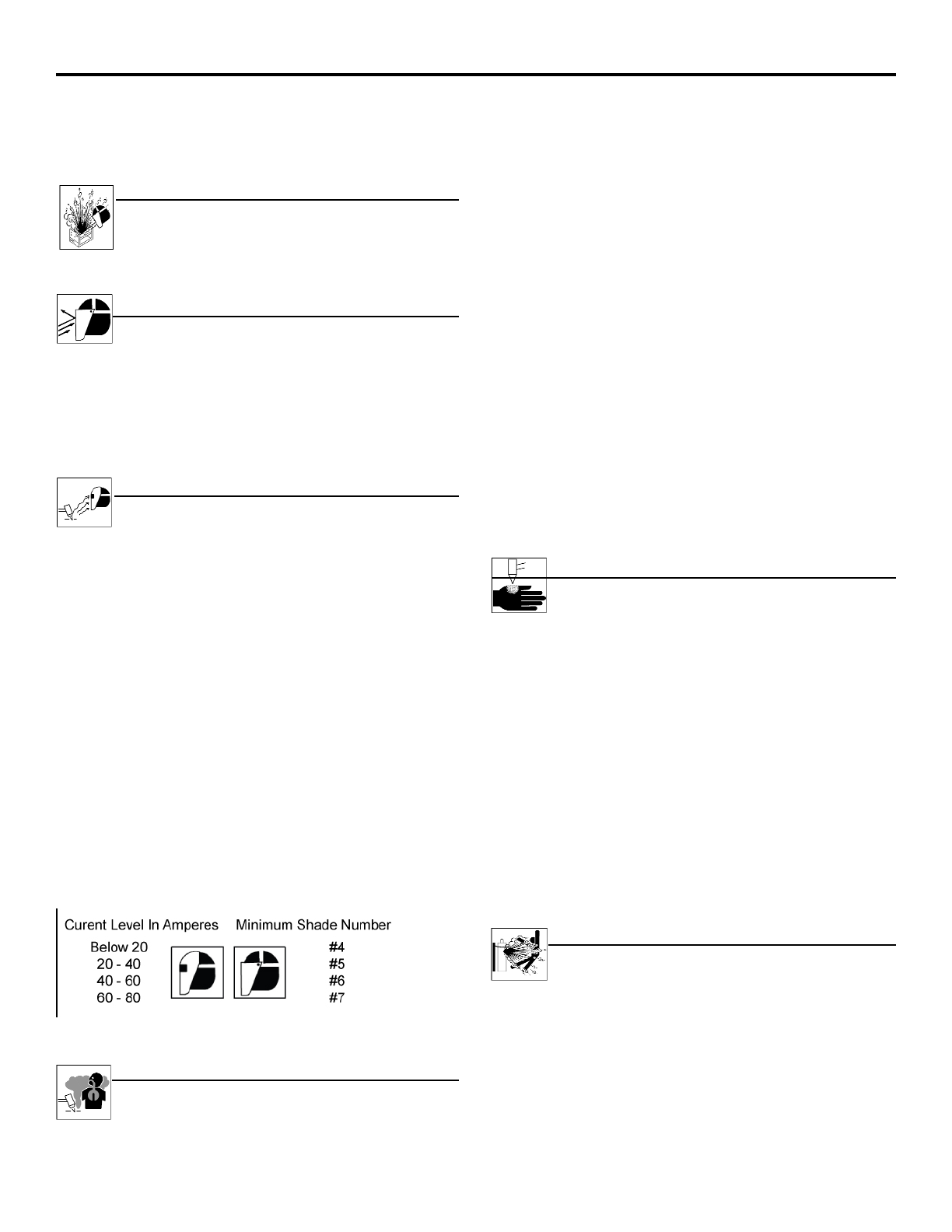 | Curent Level In Amperes | Minimum Shade Number |
|---|---|
| Below 20 | #4 |
| 20 - 40 | #5 |
| 40 - 60 | #6 |
| 60 - 80 | #7 |